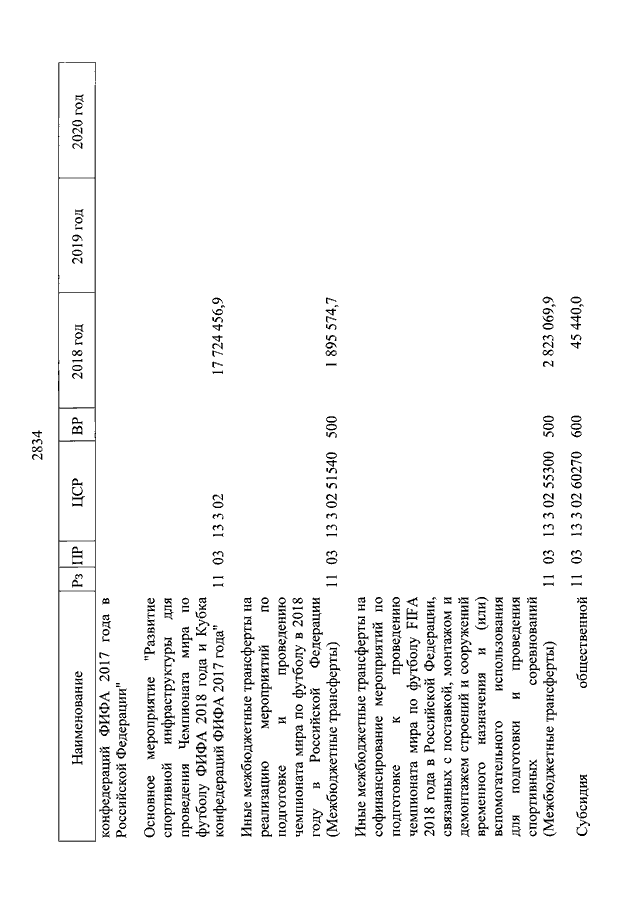 2834

| Наименование | Рз | ПР | ЦСР | ВР | 2018 год | 2019 год | 2020 год |
|---|---|---|---|---|---|---|---|
| конфедераций ФИФА 2017 года в Российской Федерации" | | | | | | | |
| Основное мероприятие "Развитие спортивной инфраструктуры для проведения Чемпионата мира по футболу ФИФА 2018 года и Кубка конфедераций ФИФА 2017 года" | 11 | 03 | 13 3 02 | | 17 724 456,9 | | |
| Иные межбюджетные трансферты на реализацию мероприятий по подготовке и проведению чемпионата мира по футболу в 2018 году в Российской Федерации (Межбюджетные трансферты) | 11 | 03 | 13 3 02 51540 | 500 | 1 895 574,7 | | |
| Иные межбюджетные трансферты на софинансирование мероприятий по подготовке к проведению чемпионата мира по футболу FIFA 2018 года в Российской Федерации, связанных с поставкой, монтажом и демонтажем строений и сооружений временного назначения и (или) вспомогательного использования для подготовки и проведения спортивных соревнований (Межбюджетные трансферты) | 11 | 03 | 13 3 02 55300 | 500 | 2 823 069,9 | | |
| Субсидия общественной | 11 | 03 | 13 3 02 60270 | 600 | 45 440,0 | | |